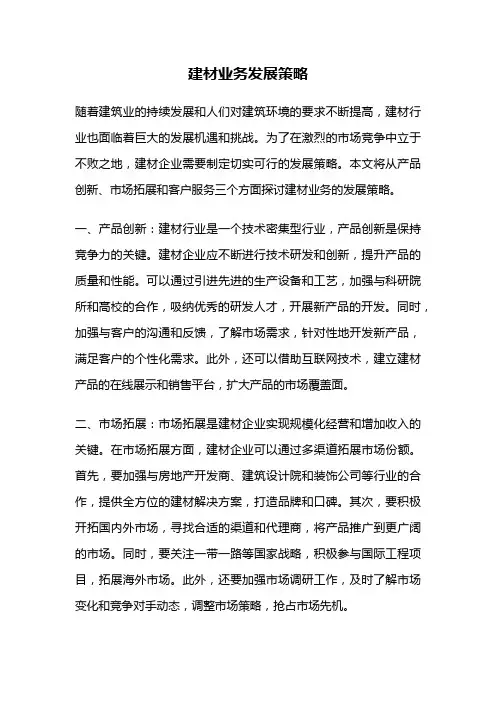 建材业务发展策略

随着建筑业的持续发展和人们对建筑环境的要求不断提高，建材行业也面临着巨大的发展机遇和挑战。为了在激烈的市场竞争中立于不败之地，建材企业需要制定切实可行的发展策略。本文将从产品创新、市场拓展和客户服务三个方面探讨建材业务的发展策略。

一、产品创新：建材行业是一个技术密集型行业，产品创新是保持竞争力的关键。建材企业应不断进行技术研发和创新，提升产品的质量和性能。可以通过引进先进的生产设备和工艺，加强与科研院所和高校的合作，吸纳优秀的研发人才，开展新产品的开发。同时，加强与客户的沟通和反馈，了解市场需求，针对性地开发新产品，满足客户的个性化需求。此外，还可以借助互联网技术，建立建材产品的在线展示和销售平台，扩大产品的市场覆盖面。

二、市场拓展：市场拓展是建材企业实现规模化经营和增加收入的关键。在市场拓展方面，建材企业可以通过多渠道拓展市场份额。首先，要加强与房地产开发商、建筑设计院和装饰公司等行业的合作，提供全方位的建材解决方案，打造品牌和口碑。其次，要积极开拓国内外市场，寻找合适的渠道和代理商，将产品推广到更广阔的市场。同时，要关注一带一路等国家战略，积极参与国际工程项目，拓展海外市场。此外，还要加强市场调研工作，及时了解市场变化和竞争对手动态，调整市场策略，抢占市场先机。